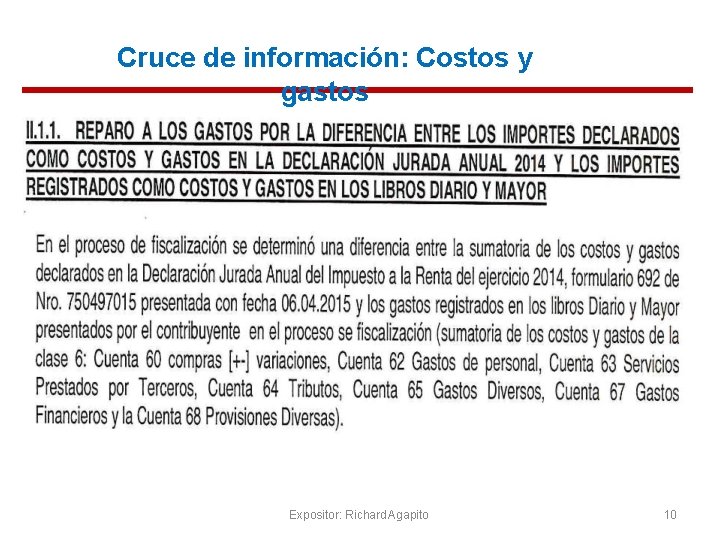 Cruce de información: Costos y gastos

II.1.1. REPARO A LOS GASTOS POR LA DIFERENCIA ENTRE LOS IMPORTES DECLARADOS COMO COSTOS Y GASTOS EN LA DECLARACIÓN JURADA ANUAL 2014 Y LOS IMPORTES REGISTRADOS COMO COSTOS Y GASTOS EN LOS LIBROS DIARIO Y MAYOR

En el proceso de fiscalización se determinó una diferencia entre la sumatoria de los costos y gastos declarados en la Declaración Jurada Anual del Impuesto a la Renta del ejercicio 2014, formulario 692 de Nro. 750497015 presentada con fecha 06.04.2015 y los gastos registrados en los libros Diario y Mayor presentados por el contribuyente en el proceso se fiscalización (sumatoria de los costos y gastos de la clase 6: Cuenta 60 compras [+-] variaciones, Cuenta 62 Gastos de personal, Cuenta 63 Servicios Prestados por Terceros, Cuenta 64 Tributos, Cuenta 65 Gastos Diversos, Cuenta 67 Gastos Financieros y la Cuenta 68 Provisiones Diversas).

Expositor: Richard Agapito

10